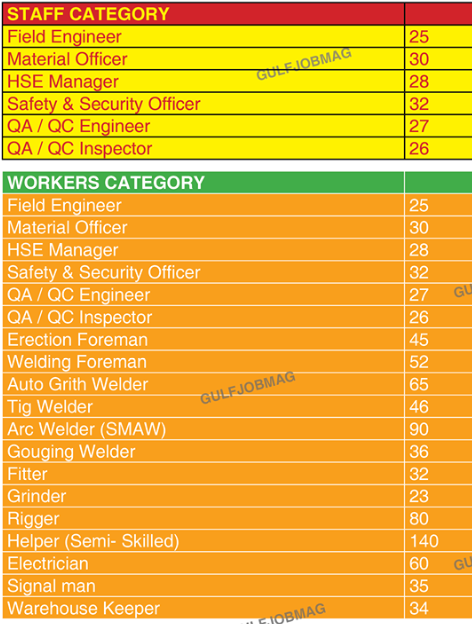 | STAFF CATEGORY | |
|---|---|
| Field Engineer | 25 |
| Material Officer | 30 |
| HSE Manager | 28 |
| Safety & Security Officer | 32 |
| QA / QC Engineer | 27 |
| QA / QC Inspector | 26 |

| WORKERS CATEGORY | |
|---|---|
| Field Engineer | 25 |
| Material Officer | 30 |
| HSE Manager | 28 |
| Safety & Security Officer | 32 |
| QA / QC Engineer | 27 |
| QA / QC Inspector | 26 |
| Erection Foreman | 45 |
| Welding Foreman | 52 |
| Auto Grith Welder | 65 |
| Tig Welder | 46 |
| Arc Welder (SMAW) | 90 |
| Gouging Welder | 36 |
| Fitter | 32 |
| Grinder | 23 |
| Rigger | 80 |
| Helper (Semi- Skilled) | 140 |
| Electrician | 60 |
| Signal man | 35 |
| Warehouse Keeper | 34 |

GULFJOBMAG